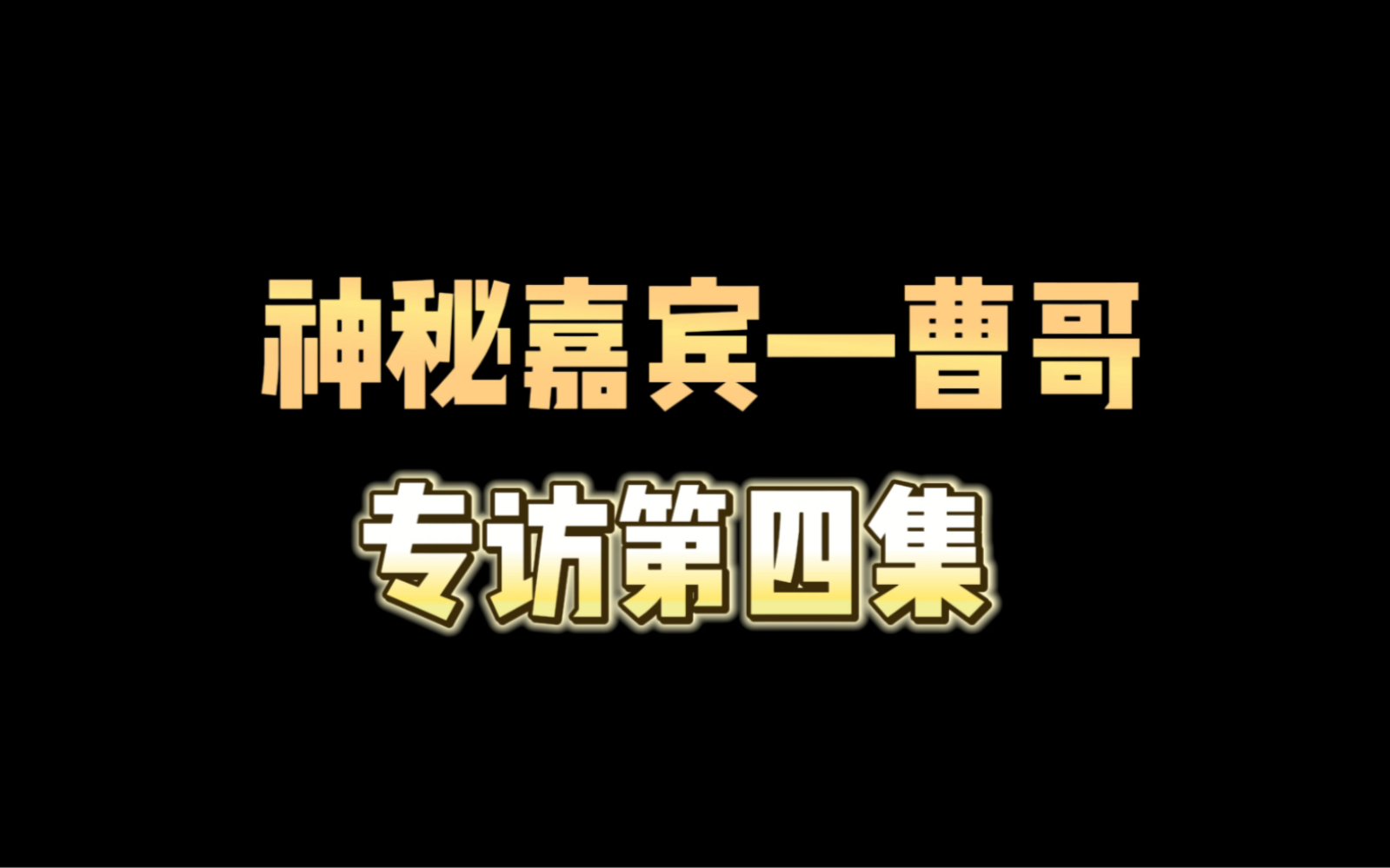 神秘嘉宾一曹哥

专访第四集